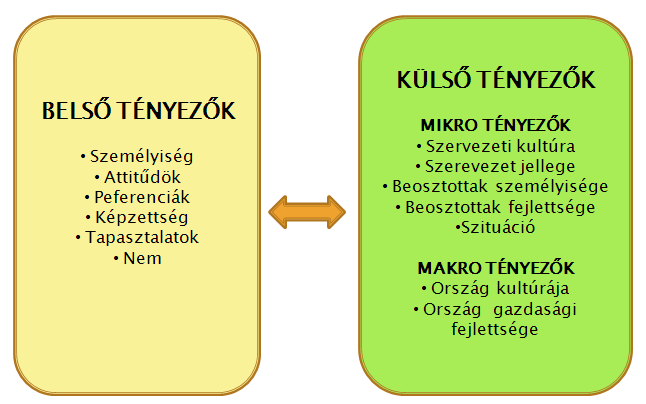 BELSŐ TÉNYEZŐK

• Személyiség
• Attitűdök
• Peferenciák
• Képzettség
• Tapasztalatok
• Nem

KÜLSŐ TÉNYEZŐK

MIKRO TÉNYEZŐK
• Szervezeti kultúra
• Szerevezet jellege
• Beosztottak személyisége
• Beosztottak fejlettsége
•Szituáció

MAKRO TÉNYEZŐK
• Ország kultúrája
• Ország gazdasági fejlettsége